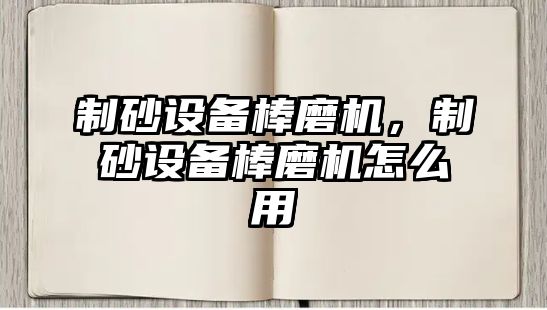 制砂设备棒磨机，制砂设备棒磨机怎么用